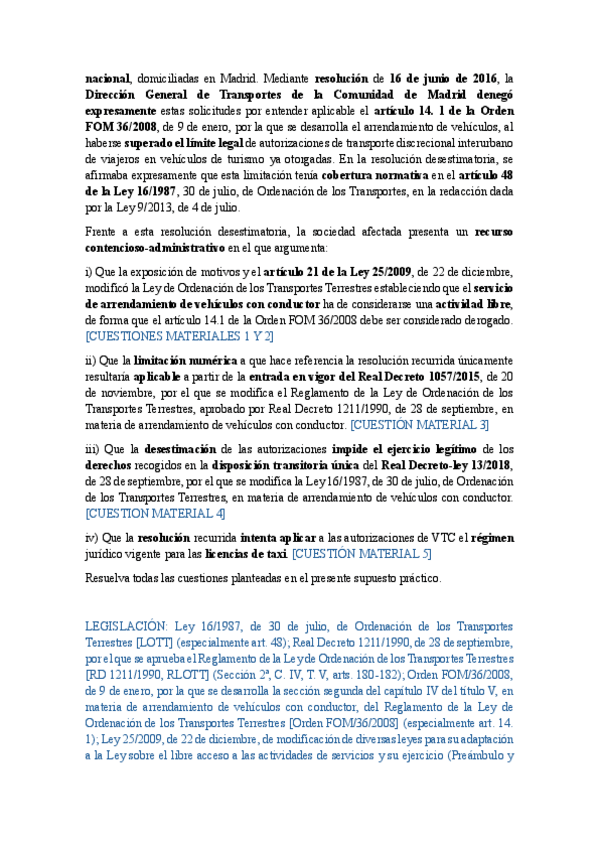 nacional, domiciliadas en Madrid. Mediante resolución de 16 de junio de 2016, la Dirección General de Transportes de la Comunidad de Madrid denegó expresamente estas solicitudes por entender aplicable el artículo 14. 1 de la Orden FOM 36/2008, de 9 de enero, por la que se desarrolla el arrendamiento de vehículos, al haberse superado el límite legal de autorizaciones de transporte discrecional interurbano de viajeros en vehículos de turismo ya otorgadas. En la resolución desestimatoria, se afirmaba expresamente que esta limitación tenía cobertura normativa en el artículo 48 de la Ley 16/1987, 30 de julio, de Ordenación de los Transportes, en la redacción dada por la Ley 9/2013, de 4 de julio.

Frente a esta resolución desestimatoria, la sociedad afectada presenta un recurso contencioso-administrativo en el que argumenta:

i) Que la exposición de motivos y el artículo 21 de la Ley 25/2009, de 22 de diciembre, modificó la Ley de Ordenación de los Transportes Terrestres estableciendo que el servicio de arrendamiento de vehículos con conductor ha de considerarse una actividad libre, de forma que el artículo 14.1 de la Orden FOM 36/2008 debe ser considerado derogado. [CUESTIONES MATERIALES 1 Y 2]

ii) Que la limitación numérica a que hace referencia la resolución recurrida únicamente resultaría aplicable a partir de la entrada en vigor del Real Decreto 1057/2015, de 20 de noviembre, por el que se modifica el Reglamento de la Ley de Ordenación de los Transportes Terrestres, aprobado por Real Decreto 1211/1990, de 28 de septiembre, en materia de arrendamiento de vehículos con conductor. [CUESTIÓN MATERIAL 3]

iii) Que la desestimación de las autorizaciones impide el ejercicio legítimo de los derechos recogidos en la disposición transitoria única del Real Decreto-ley 13/2018, de 28 de septiembre, por el que se modifica la Ley 16/1987, de 30 de julio, de Ordenación de los Transportes Terrestres, en materia de arrendamiento de vehículos con conductor. [CUESTIÓN MATERIAL 4]

iv) Que la resolución recurrida intenta aplicar a las autorizaciones de VTC el régimen jurídico vigente para las licencias de taxi. [CUESTIÓN MATERIAL 5]

Resuelva todas las cuestiones planteadas en el presente supuesto práctico.

LEGISLACIÓN: Ley 16/1987, de 30 de julio, de Ordenación de los Transportes Terrestres [LOTT] (especialmente art. 48); Real Decreto 1211/1990, de 28 de septiembre, por el que se aprueba el Reglamento de la Ley de Ordenación de los Transportes Terrestres [RD 1211/1990, RLOTT] (Sección 2ª, C. IV, T. V, arts. 180-182); Orden FOM/36/2008, de 9 de enero, por la que se desarrolla la sección segunda del capítulo IV del título V, en materia de arrendamiento de vehículos con conductor, del Reglamento de la Ley de Ordenación de los Transportes Terrestres [Orden FOM/36/2008] (especialmente art. 14. 1); Ley 25/2009, de 22 de diciembre, de modificación de diversas leyes para su adaptación a la Ley sobre el libre acceso a las actividades de servicios y su ejercicio (Preámbulo y